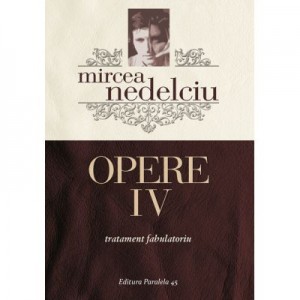 mircea nedelciu

OPERE IV

tratament fabulatoriu

Editura Paralela 45